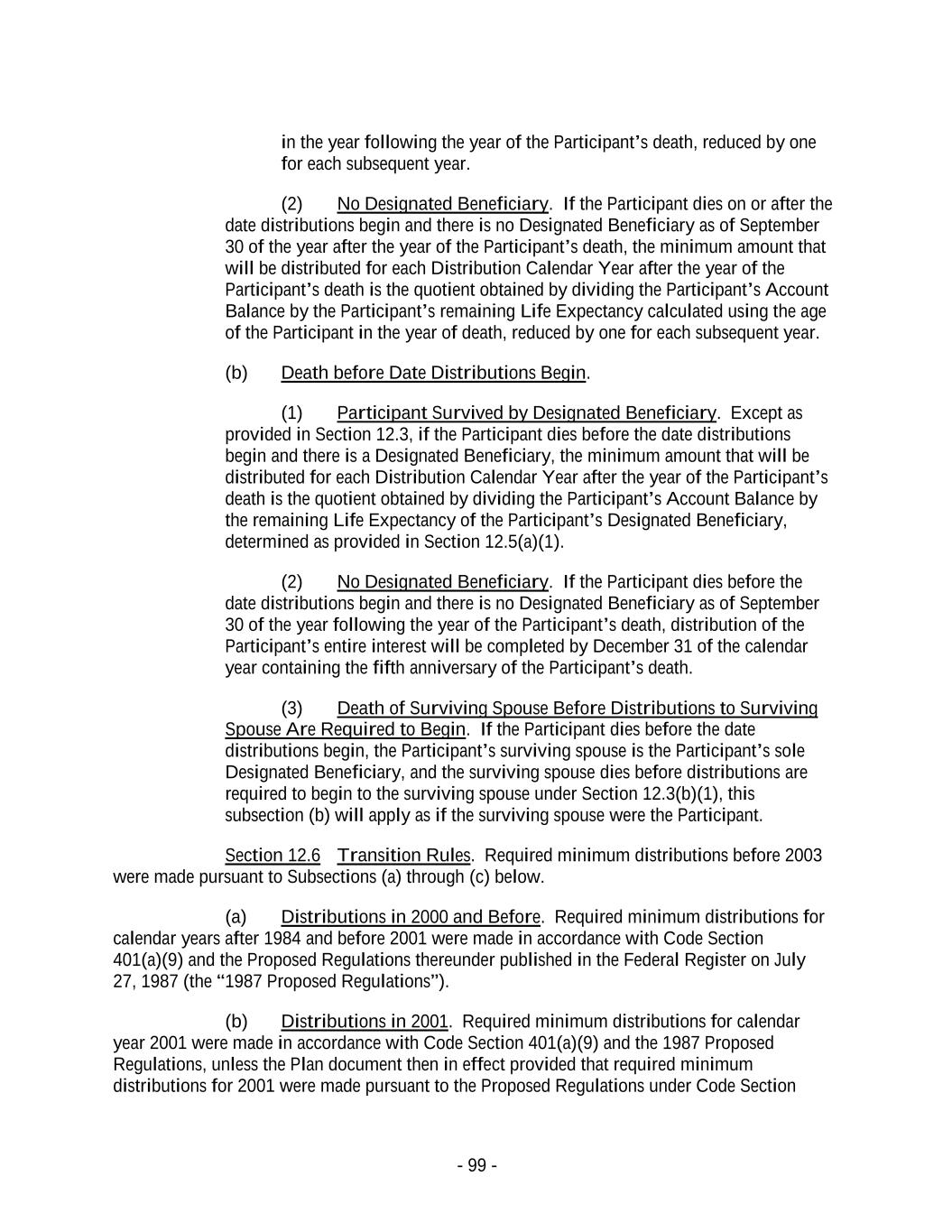 in the year following the year of the Participant's death, reduced by one for each subsequent year.

(2) No Designated Beneficiary. If the Participant dies on or after the date distributions begin and there is no Designated Beneficiary as of September 30 of the year after the year of the Participant's death, the minimum amount that will be distributed for each Distribution Calendar Year after the year of the Participant's death is the quotient obtained by dividing the Participant's Account Balance by the Participant's remaining Life Expectancy calculated using the age of the Participant in the year of death, reduced by one for each subsequent year.

(b) Death before Date Distributions Begin.

(1) Participant Survived by Designated Beneficiary. Except as provided in Section 12.3, if the Participant dies before the date distributions begin and there is a Designated Beneficiary, the minimum amount that will be distributed for each Distribution Calendar Year after the year of the Participant's death is the quotient obtained by dividing the Participant's Account Balance by the remaining Life Expectancy of the Participant's Designated Beneficiary, determined as provided in Section 12.5(a)(1).

(2) No Designated Beneficiary. If the Participant dies before the date distributions begin and there is no Designated Beneficiary as of September 30 of the year following the year of the Participant's death, distribution of the Participant's entire interest will be completed by December 31 of the calendar year containing the fifth anniversary of the Participant's death.

(3) Death of Surviving Spouse Before Distributions to Surviving Spouse Are Required to Begin. If the Participant dies before the date distributions begin, the Participant's surviving spouse is the Participant's sole Designated Beneficiary, and the surviving spouse dies before distributions are required to begin to the surviving spouse under Section 12.3(b)(1), this subsection (b) will apply as if the surviving spouse were the Participant.

Section 12.6 Transition Rules. Required minimum distributions before 2003 were made pursuant to Subsections (a) through (c) below.

(a) Distributions in 2000 and Before. Required minimum distributions for calendar years after 1984 and before 2001 were made in accordance with Code Section 401(a)(9) and the Proposed Regulations thereunder published in the Federal Register on July 27, 1987 (the "1987 Proposed Regulations").

(b) Distributions in 2001. Required minimum distributions for calendar year 2001 were made in accordance with Code Section 401(a)(9) and the 1987 Proposed Regulations, unless the Plan document then in effect provided that required minimum distributions for 2001 were made pursuant to the Proposed Regulations under Code Section

- 99 -